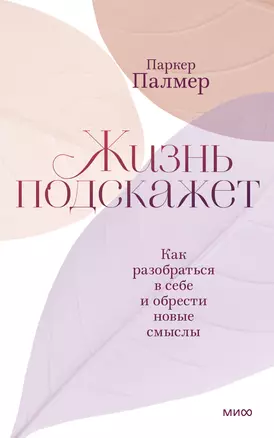 Паркер
Палмер

Жизнь
подскажет

Как
разобраться
в себе
и обрести
новые
смыслы

МИФ